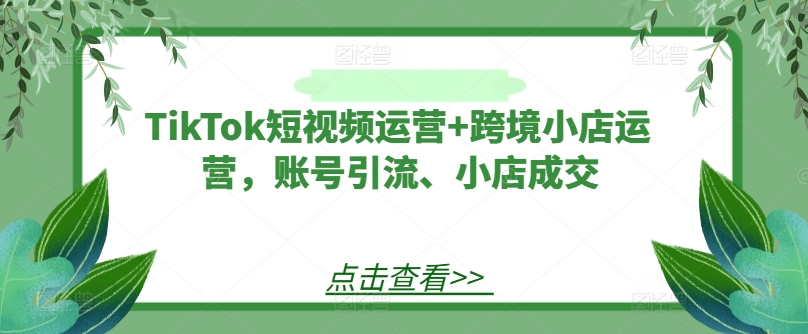 TikTok短视频运营+跨境小店运营，账号引流、小店成交

点击查看>>